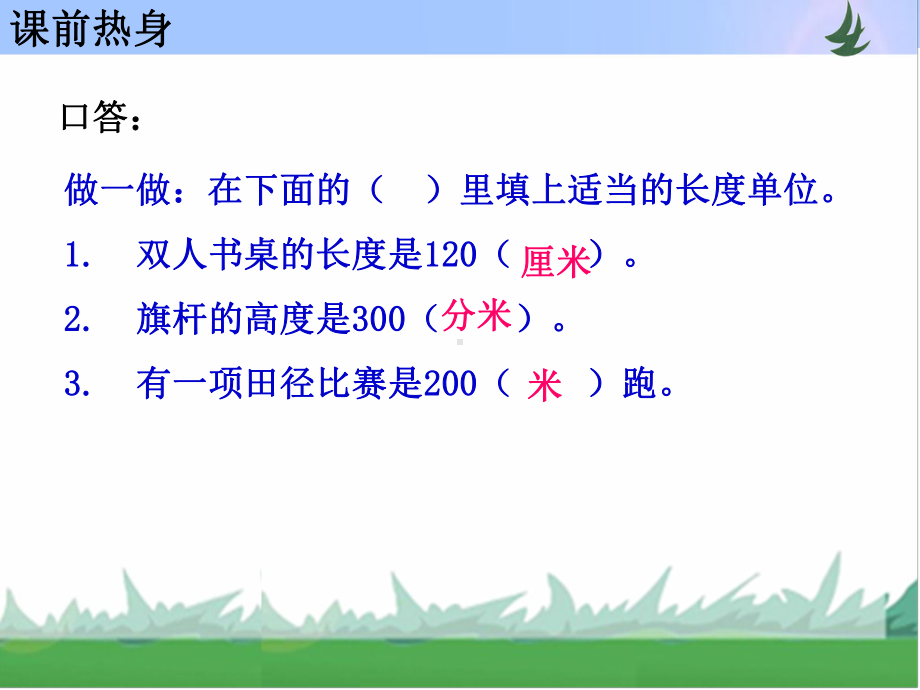 课前热身

口答：

做一做：在下面的（　）里填上适当的长度单位。

1.　双人书桌的长度是120（厘米）。

2.　旗杆的高度是300（分米）。

3.　有一项田径比赛是200（ 米 ）跑。